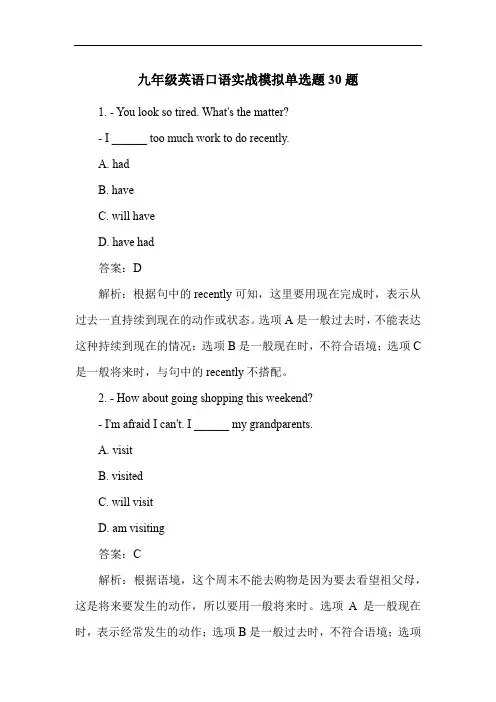 九年级英语口语实战模拟单选题 30 题

1. - You look so tired. What's the matter?

- I ______ too much work to do recently.

A. had

B. have

C. will have

D. have had

答案：D

解析：根据句中的 recently 可知，这里要用现在完成时，表示从过去一直持续到现在的动作或状态。选项 A 是一般过去时，不能表达这种持续到现在的情况；选项 B 是一般现在时，不符合语境；选项 C 是一般将来时，与句中的 recently 不搭配。

2. - How about going shopping this weekend?

- I'm afraid I can't. I ______ my grandparents.

A. visit

B. visited

C. will visit

D. am visiting

答案：C

解析：根据语境，这个周末不能去购物是因为要去看望祖父母，这是将来要发生的动作，所以要用一般将来时。选项 A 是一般现在时，表示经常发生的动作；选项 B 是一般过去时，不符合语境；选项